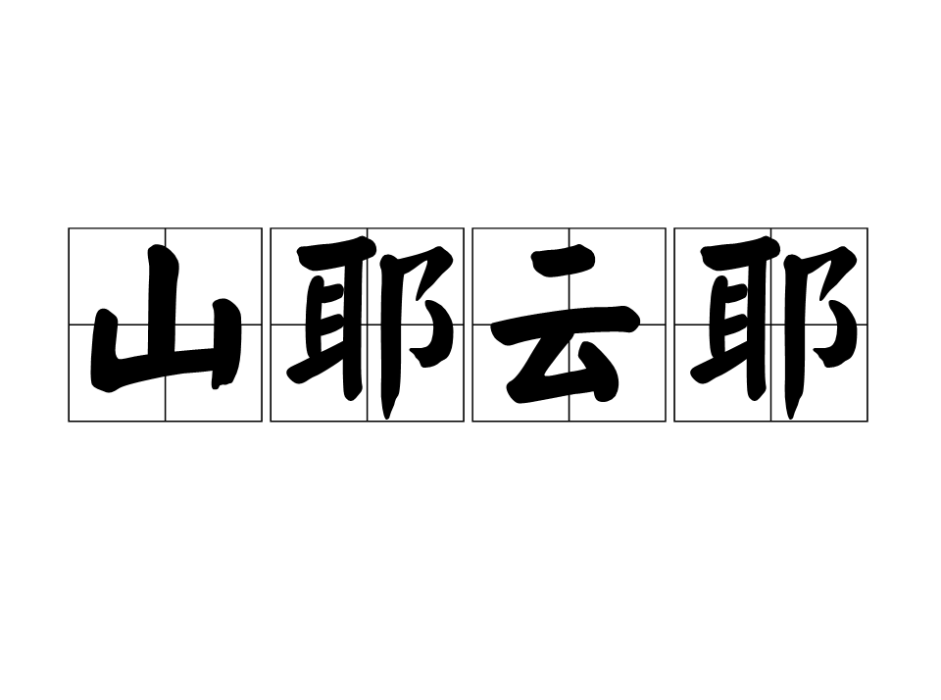 山耶云耶